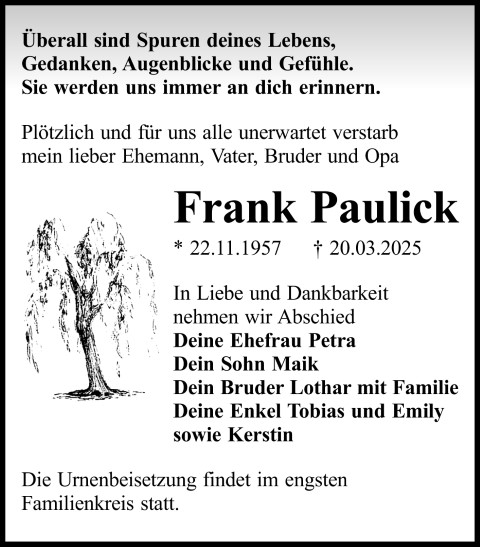 Überall sind Spuren deines Lebens,
Gedanken, Augenblicke und Gefühle.
Sie werden uns immer an dich erinnern.

Plötzlich und für uns alle unerwartet verstarb
mein lieber Ehemann, Vater, Bruder und Opa

Frank Paulick

* 22.11.1957 † 20.03.2025

In Liebe und Dankbarkeit
nehmen wir Abschied
Deine Ehefrau Petra
Dein Sohn Maik
Dein Bruder Lothar mit Familie
Deine Enkel Tobias und Emily
sowie Kerstin

Die Urnenbeisetzung findet im engsten
Familienkreis statt.